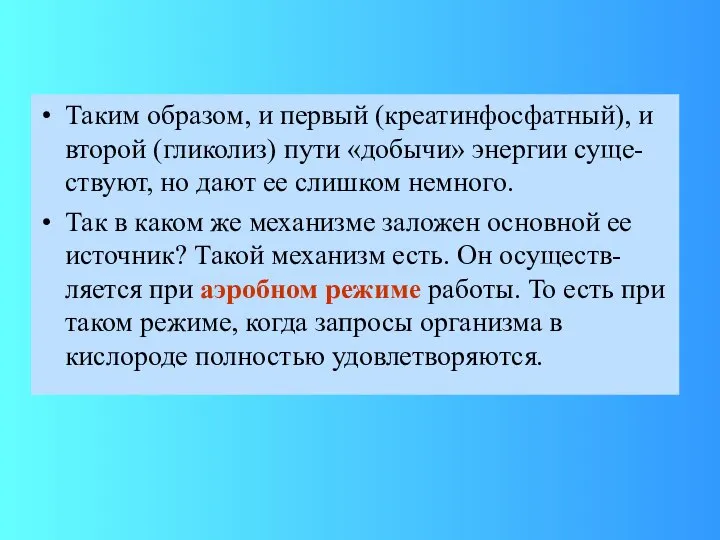 • Таким образом, и первый (креатинфосфатный), и второй (гликолиз) пути «добычи» энергии существуют, но дают ее слишком немного.

• Так в каком же механизме заложен основной ее источник? Такой механизм есть. Он осуществляется при аэробном режиме работы. То есть при таком режиме, когда запросы организма в кислороде полностью удовлетворяются.